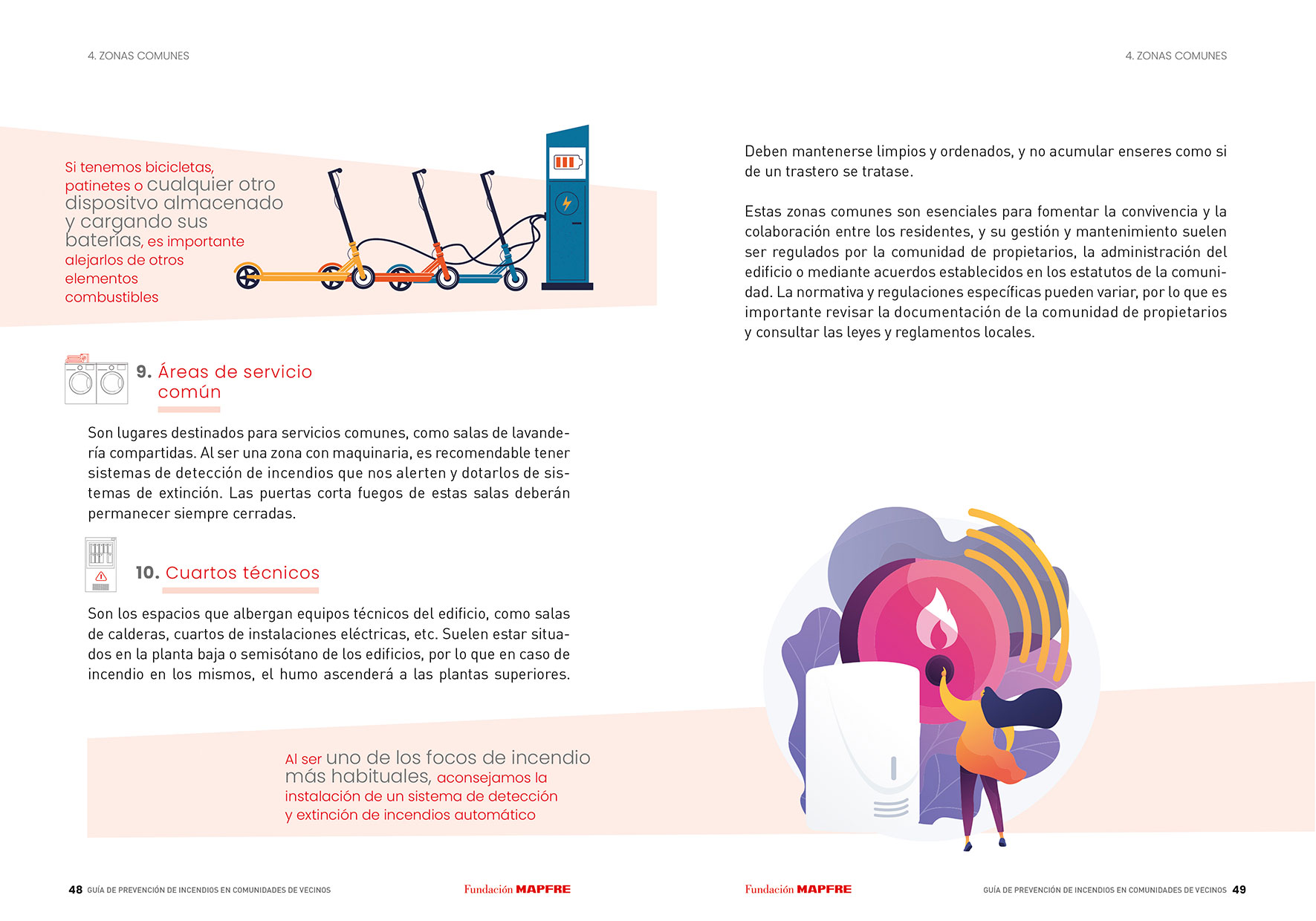 4. ZONAS COMUNES

Si tenemos bicicletas, patinetes o cualquier otro dispositvo almacenado y cargando sus baterías, es importante alejarlos de otros elementos combustibles

9. Áreas de servicio común

Son lugares destinados para servicios comunes, como salas de lavandería compartidas. Al ser una zona con maquinaria, es recomendable tener sistemas de detección de incendios que nos alerten y dotarlos de sistemas de extinción. Las puertas corta fuegos de estas salas deberán permanecer siempre cerradas.

10. Cuartos técnicos

Son los espacios que albergan equipos técnicos del edificio, como salas de calderas, cuartos de instalaciones eléctricas, etc. Suelen estar situados en la planta baja o semisótano de los edificios, por lo que en caso de incendio en los mismos, el humo ascenderá a las plantas superiores.

Al ser uno de los focos de incendio más habituales, aconsejamos la instalación de un sistema de detección y extinción de incendios automático

48 GUÍA DE PREVENCIÓN DE INCENDIOS EN COMUNIDADES DE VECINOS

Fundación MAPFRE

4. ZONAS COMUNES

Deben mantenerse limpios y ordenados, y no acumular enseres como si de un trastero se tratase.

Estas zonas comunes son esenciales para fomentar la convivencia y la colaboración entre los residentes, y su gestión y mantenimiento suelen ser regulados por la comunidad de propietarios, la administración del edificio o mediante acuerdos establecidos en los estatutos de la comunidad. La normativa y regulaciones específicas pueden variar, por lo que es importante revisar la documentación de la comunidad de propietarios y consultar las leyes y reglamentos locales.

Fundación MAPFRE

GUÍA DE PREVENCIÓN DE INCENDIOS EN COMUNIDADES DE VECINOS 49